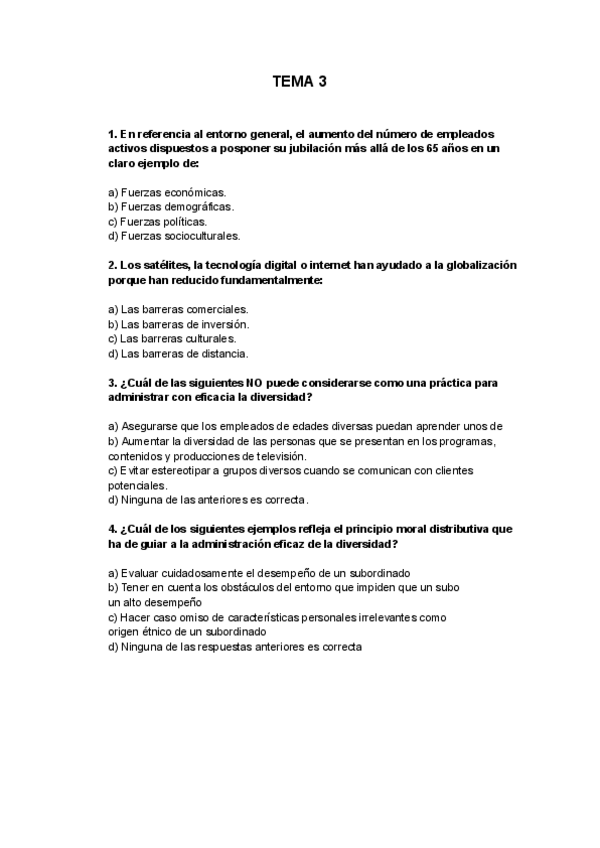 TEMA 3

1. En referencia al entorno general, el aumento del número de empleados activos dispuestos a posponer su jubilación más allá de los 65 años en un claro ejemplo de:

a) Fuerzas económicas.
b) Fuerzas demográficas.
c) Fuerzas políticas.
d) Fuerzas socioculturales.

2. Los satélites, la tecnología digital o internet han ayudado a la globalización porque han reducido fundamentalmente:

a) Las barreras comerciales.
b) Las barreras de inversión.
c) Las barreras culturales.
d) Las barreras de distancia.

3. ¿Cuál de las siguientes NO puede considerarse como una práctica para administrar con eficacia la diversidad?

a) Asegurarse que los empleados de edades diversas puedan aprender unos de
b) Aumentar la diversidad de las personas que se presentan en los programas, contenidos y producciones de televisión.
c) Evitar estereotipar a grupos diversos cuando se comunican con clientes potenciales.
d) Ninguna de las anteriores es correcta.

4. ¿Cuál de los siguientes ejemplos refleja el principio moral distributiva que ha de guiar a la administración eficaz de la diversidad?

a) Evaluar cuidadosamente el desempeño de un subordinado
b) Tener en cuenta los obstáculos del entorno que impiden que un subo un alto desempeño
c) Hacer caso omiso de características personales irrelevantes como origen étnico de un subordinado
d) Ninguna de las respuestas anteriores es correcta